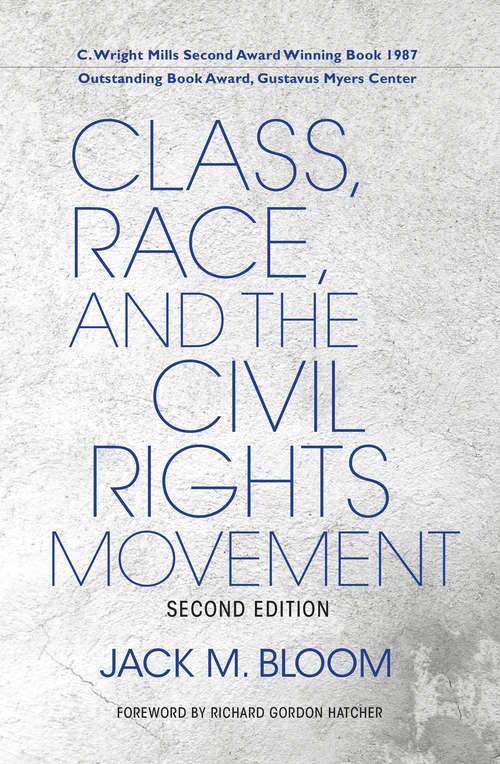 C. Wright Mills Second Award Winning Book 1987
Outstanding Book Award, Gustavus Myers Center

CLASS, RACE, AND THE CIVIL RIGHTS MOVEMENT

SECOND EDITION

JACK M. BLOOM

FOREWORD BY RICHARD GORDON HATCHER